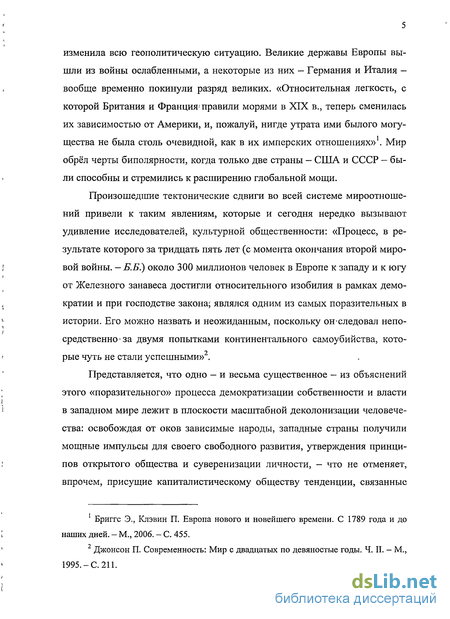 5

изменила всю геополитическую ситуацию. Великие державы Европы вышли из войны ослабленными, а некоторые из них – Германия и Италия – вообще временно покинули разряд великих. «Относительная легкость, с которой Британия и Франция правили морями в XIX в., теперь сменилась их зависимостью от Америки, и, пожалуй, нигде утрата ими былого могущества не была столь очевидной, как в их имперских отношениях»$^1$. Мир обрёл черты биполярности, когда только две страны – США и СССР – были способны и стремились к расширению глобальной мощи.

Произошедшие тектонические сдвиги во всей системе мироотношений привели к таким явлениям, которые и сегодня нередко вызывают удивление исследователей, культурной общественности: «Процесс, в результате которого за тридцать пять лет (с момента окончания второй мировой войны. – Б.Б.) около 300 миллионов человек в Европе к западу и к югу от Железного занавеса достигли относительного изобилия в рамках демократии и при господстве закона; являлся одним из самых поразительных в истории. Его можно назвать и неожиданным, поскольку он следовал непосредственно за двумя попытками континентального самоубийства, которые чуть не стали успешными»$^2$.

Представляется, что одно – и весьма существенное – из объяснений этого «поразительного» процесса демократизации собственности и власти в западном мире лежит в плоскости масштабной деколонизации человечества: освобождая от оков зависимые народы, западные страны получили мощные импульсы для своего свободного развития, утверждения принципов открытого общества и суверенизации личности, – что не отменяет, впрочем, присущие капиталистическому обществу тенденции, связанные

$^1$ Бриггс Э., Клэвин П. Европа нового и новейшего времени. С 1789 года и до наших дней. – М., 2006. – С. 455.

$^2$ Джонсон П. Современность: Мир с двадцатых по девяностые годы. Ч. II. – М., 1995. – С. 211.

dsLib.net
библиотека диссертаций